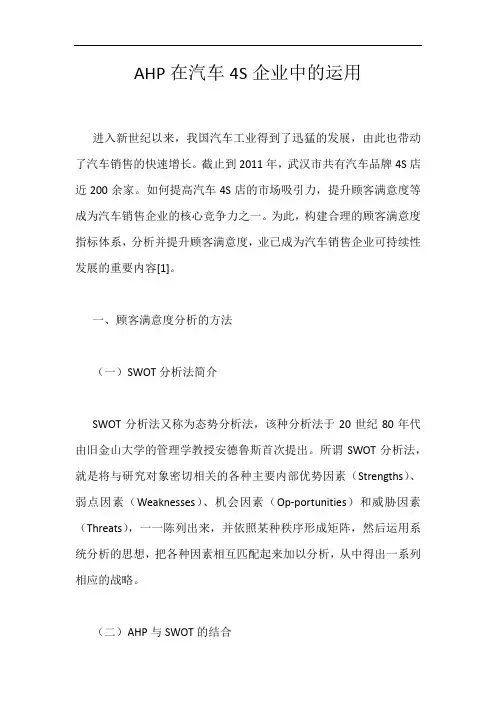 AHP 在汽车 4S 企业中的运用

进入新世纪以来，我国汽车工业得到了迅猛的发展，由此也带动了汽车销售的快速增长。截止到 2011 年，武汉市共有汽车品牌 4S 店近 200 余家。如何提高汽车 4S 店的市场吸引力，提升顾客满意度等成为汽车销售企业的核心竞争力之一。为此，构建合理的顾客满意度指标体系，分析并提升顾客满意度，业已成为汽车销售企业可持续性发展的重要内容[1]。

一、顾客满意度分析的方法

（一）SWOT 分析法简介

SWOT 分析法又称为态势分析法，该种分析法于 20 世纪 80 年代由旧金山大学的管理学教授安德鲁斯首次提出。所谓 SWOT 分析法，就是将与研究对象密切相关的各种主要内部优势因素（Strengths）、弱点因素（Weaknesses）、机会因素（Op-portunities）和威胁因素（Threats），一一陈列出来，并依照某种秩序形成矩阵，然后运用系统分析的思想，把各种因素相互匹配起来加以分析，从中得出一系列相应的战略。

（二）AHP 与 SWOT 的结合